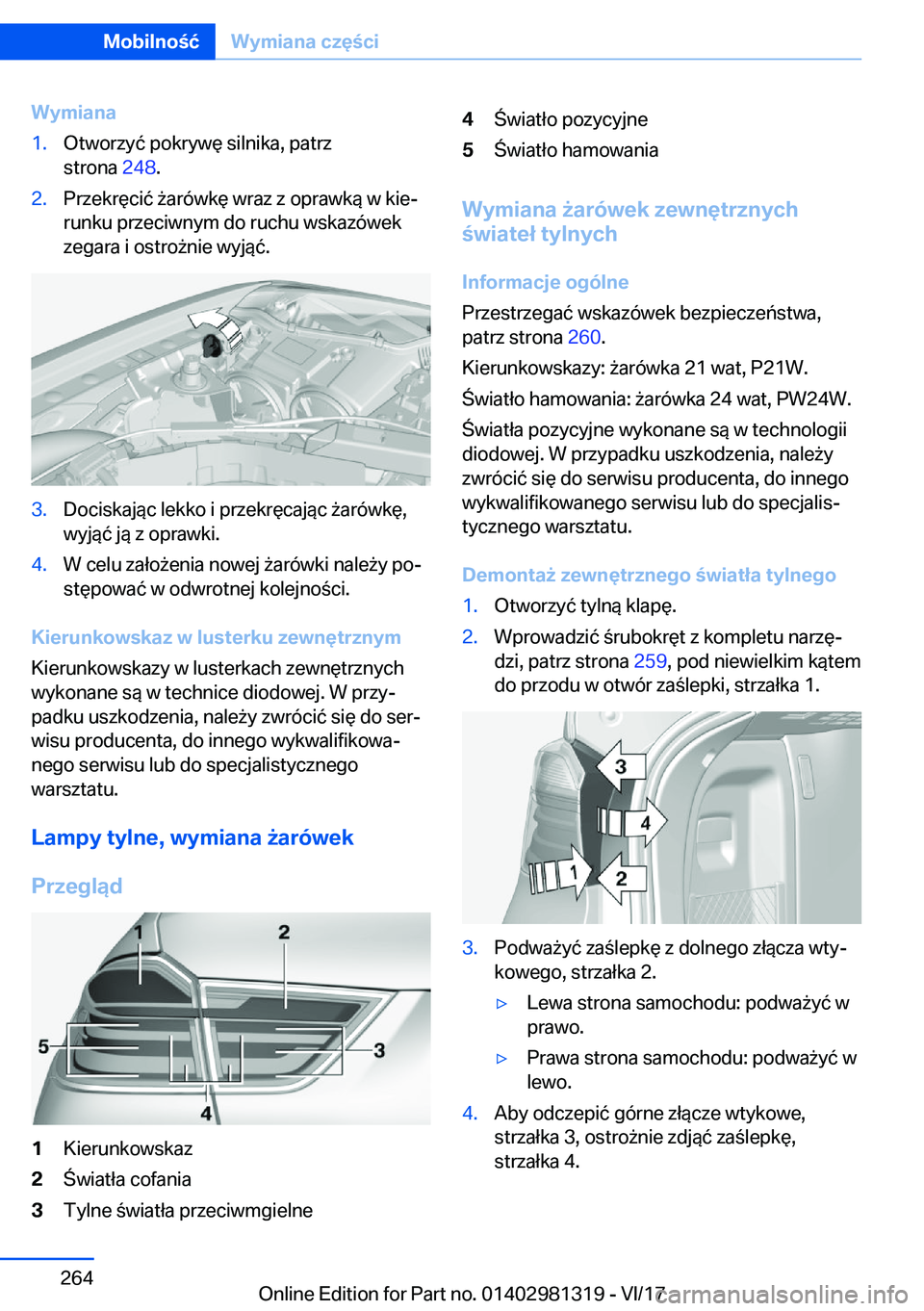 Mobilność Wymiana części

Wymiana

1. Otworzyć pokrywę silnika, patrz strona 248.

2. Przekręcić żarówkę wraz z oprawką w kierunku przeciwnym do ruchu wskazówek zegara i ostrożnie wyjąć.

3. Dociskając lekko i przekręcając żarówkę, wyjąć ją z oprawki.

4. W celu założenia nowej żarówki należy postępować w odwrotnej kolejności.

Kierunkowskaz w lusterku zewnętrznym

Kierunkowskazy w lusterkach zewnętrznych wykonane są w technice diodowej. W przypadku uszkodzenia, należy zwrócić się do serwisu producenta, do innego wykwalifikowanego serwisu lub do specjalistycznego warsztatu.

Lampy tylne, wymiana żarówek

Przegląd

1 2 5 3 4

1 Kierunkowskaz

2 Światła cofania

3 Tylne światła przeciwmgielne

4 Światło pozycyjne

5 Światło hamowania

Wymiana żarówek zewnętrznych świateł tylnych

Informacje ogólne

Przestrzegać wskazówek bezpieczeństwa, patrz strona 260.

Kierunkowskazy: żarówka 21 wat, P21W.

Światło hamowania: żarówka 24 wat, PW24W.

Światła pozycyjne wykonane są w technologii diodowej. W przypadku uszkodzenia, należy zwrócić się do serwisu producenta, do innego wykwalifikowanego serwisu lub do specjalistycznego warsztatu.

Demontaż zewnętrznego światła tylnego

1. Otworzyć tylną klapę.

2. Wprowadzić śrubokręt z kompletu narzędzi, patrz strona 259, pod niewielkim kątem do przodu w otwór zaślepki, strzałka 1.

3 4 1 2

3. Podważyć zaślepkę z dolnego złącza wtykowego, strzałka 2.

▷ Lewa strona samochodu: podważyć w prawo.

▷ Prawa strona samochodu: podważyć w lewo.

4. Aby odczepić górne złącze wtykowe, strzałka 3, ostrożnie zdjąć zaślepkę, strzałka 4.

264

Online Edition for Part no. 01402981319 - VI/17

carmanualsonline.info